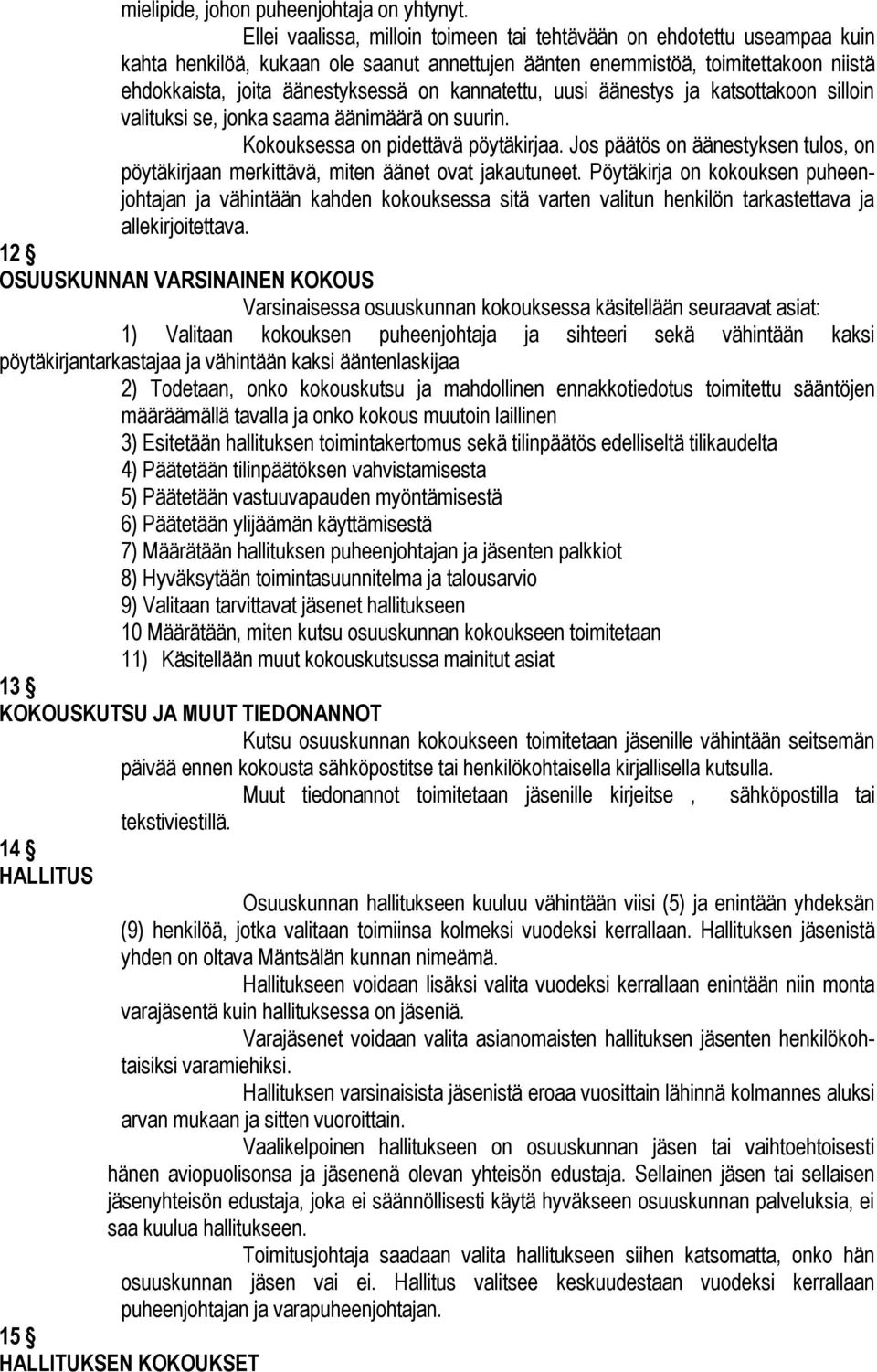 mielipide, johon puheenjohtaja on yhtynyt.

Ellei vaalissa, milloin toimeen tai tehtävään on ehdotettu useampaa kuin kahta henkilöä, kukaan ole saanut annettujen äänten enemmistöä, toimitettakoon niistä ehdokkaista, joita äänestyksessä on kannatettu, uusi äänestys ja katsottakoon silloin valituksi se, jonka saama äänimäärä on suurin.

Kokouksessa on pidettävä pöytäkirjaa. Jos päätös on äänestyksen tulos, on pöytäkirjaan merkittävä, miten äänet ovat jakautuneet. Pöytäkirja on kokouksen puheenjohtajan ja vähintään kahden kokouksessa sitä varten valitun henkilön tarkastettava ja allekirjoitettava.

12 §
OSUUSKUNNAN VARSINAINEN KOKOUS

Varsinaisessa osuuskunnan kokouksessa käsitellään seuraavat asiat:

1) Valitaan kokouksen puheenjohtaja ja sihteeri sekä vähintään kaksi pöytäkirjantarkastajaa ja vähintään kaksi ääntenlaskijaa

2) Todetaan, onko kokouskutsu ja mahdollinen ennakkotiedotus toimitettu sääntöjen määräämällä tavalla ja onko kokous muutoin laillinen

3) Esitetään hallituksen toimintakertomus sekä tilinpäätös edelliseltä tilikaudelta

4) Päätetään tilinpäätöksen vahvistamisesta

5) Päätetään vastuuvapauden myöntämisestä

6) Päätetään ylijäämän käyttämisestä

7) Määrätään hallituksen puheenjohtajan ja jäsenten palkkiot

8) Hyväksytään toimintasuunnitelma ja talousarvio

9) Valitaan tarvittavat jäsenet hallitukseen

10 Määrätään, miten kutsu osuuskunnan kokoukseen toimitetaan

11) Käsitellään muut kokouskutsussa mainitut asiat

13 §
KOKOUSKUTSU JA MUUT TIEDONANNOT

Kutsu osuuskunnan kokoukseen toimitetaan jäsenille vähintään seitsemän päivää ennen kokousta sähköpostitse tai henkilökohtaisella kirjallisella kutsulla.

Muut tiedonannot toimitetaan jäsenille kirjeitse , sähköpostilla tai tekstiviestillä.

14 §
HALLITUS

Osuuskunnan hallitukseen kuuluu vähintään viisi (5) ja enintään yhdeksän (9) henkilöä, jotka valitaan toimiinsa kolmeksi vuodeksi kerrallaan. Hallituksen jäsenistä yhden on oltava Mäntsälän kunnan nimeämä.

Hallitukseen voidaan lisäksi valita vuodeksi kerrallaan enintään niin monta varajäsentä kuin hallituksessa on jäseniä.

Varajäsenet voidaan valita asianomaisten hallituksen jäsenten henkilökohtaisiksi varamiehiksi.

Hallituksen varsinaisista jäsenistä eroaa vuosittain lähinnä kolmannes aluksi arvan mukaan ja sitten vuoroittain.

Vaalikelpoinen hallitukseen on osuuskunnan jäsen tai vaihtoehtoisesti hänen aviopuolisonsa ja jäsenenä olevan yhteisön edustaja. Sellainen jäsen tai sellaisen jäsenyhteisön edustaja, joka ei säännöllisesti käytä hyväkseen osuuskunnan palveluksia, ei saa kuulua hallitukseen.

Toimitusjohtaja saadaan valita hallitukseen siihen katsomatta, onko hän osuuskunnan jäsen vai ei. Hallitus valitsee keskuudestaan vuodeksi kerrallaan puheenjohtajan ja varapuheenjohtajan.

15 §
HALLITUKSEN KOKOUKSET